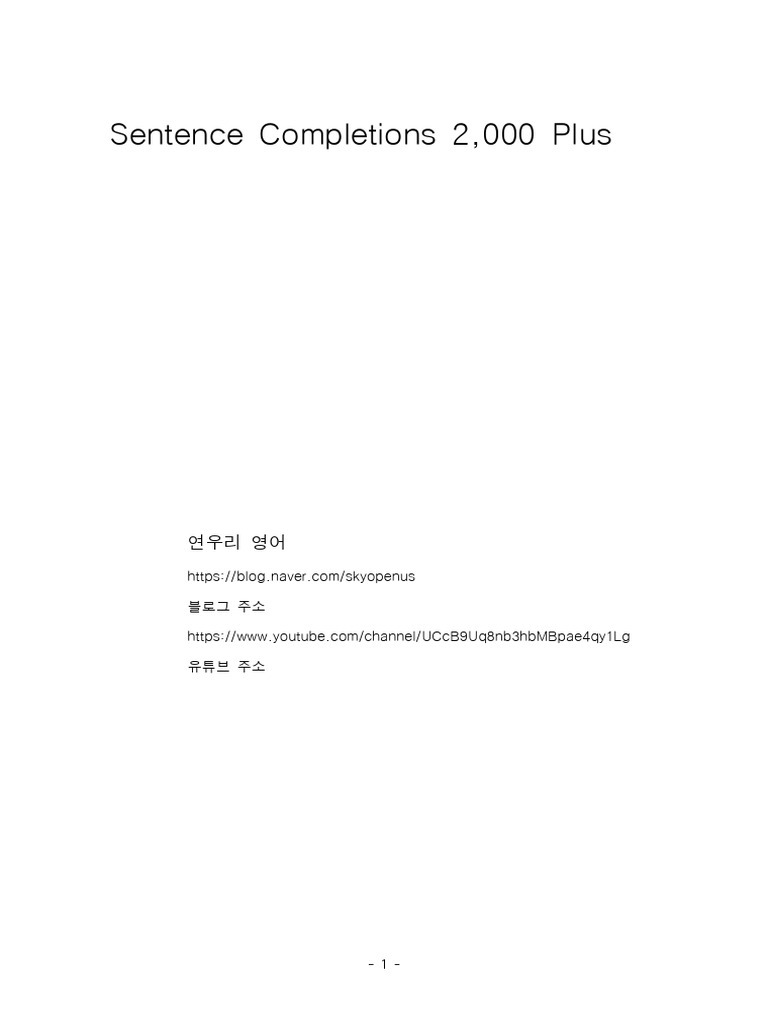 Sentence Completions 2,000 Plus

연우리 영어

https://blog.naver.com/skyopenus

블로그 주소

https://www.youtube.com/channel/UCcB9Uq8nb3hbMBpae4qy1Lg

유튜브 주소

- 1 -